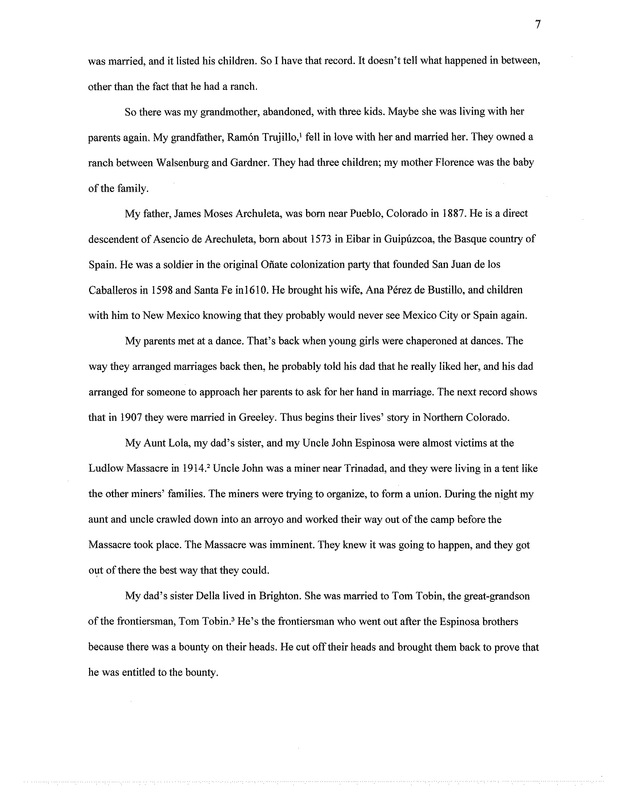 7

was married, and it listed his children. So I have that record. It doesn't tell what happened in between, other than the fact that he had a ranch.

So there was my grandmother, abandoned, with three kids. Maybe she was living with her parents again. My grandfather, Ramón Trujillo,$^1$ fell in love with her and married her. They owned a ranch between Walsenburg and Gardner. They had three children; my mother Florence was the baby of the family.

My father, James Moses Archuleta, was born near Pueblo, Colorado in 1887. He is a direct descendent of Asencio de Arechuleta, born about 1573 in Eibar in Guipúzcoa, the Basque country of Spain. He was a soldier in the original Oñate colonization party that founded San Juan de los Caballeros in 1598 and Santa Fe in1610. He brought his wife, Ana Pérez de Bustillo, and children with him to New Mexico knowing that they probably would never see Mexico City or Spain again.

My parents met at a dance. That's back when young girls were chaperoned at dances. The way they arranged marriages back then, he probably told his dad that he really liked her, and his dad arranged for someone to approach her parents to ask for her hand in marriage. The next record shows that in 1907 they were married in Greeley. Thus begins their lives' story in Northern Colorado.

My Aunt Lola, my dad's sister, and my Uncle John Espinosa were almost victims at the Ludlow Massacre in 1914.$^2$ Uncle John was a miner near Trinadad, and they were living in a tent like the other miners' families. The miners were trying to organize, to form a union. During the night my aunt and uncle crawled down into an arroyo and worked their way out of the camp before the Massacre took place. The Massacre was imminent. They knew it was going to happen, and they got out of there the best way that they could.

My dad's sister Della lived in Brighton. She was married to Tom Tobin, the great-grandson of the frontiersman, Tom Tobin.$^3$ He's the frontiersman who went out after the Espinosa brothers because there was a bounty on their heads. He cut off their heads and brought them back to prove that he was entitled to the bounty.